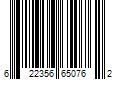 6 22356 65076 2